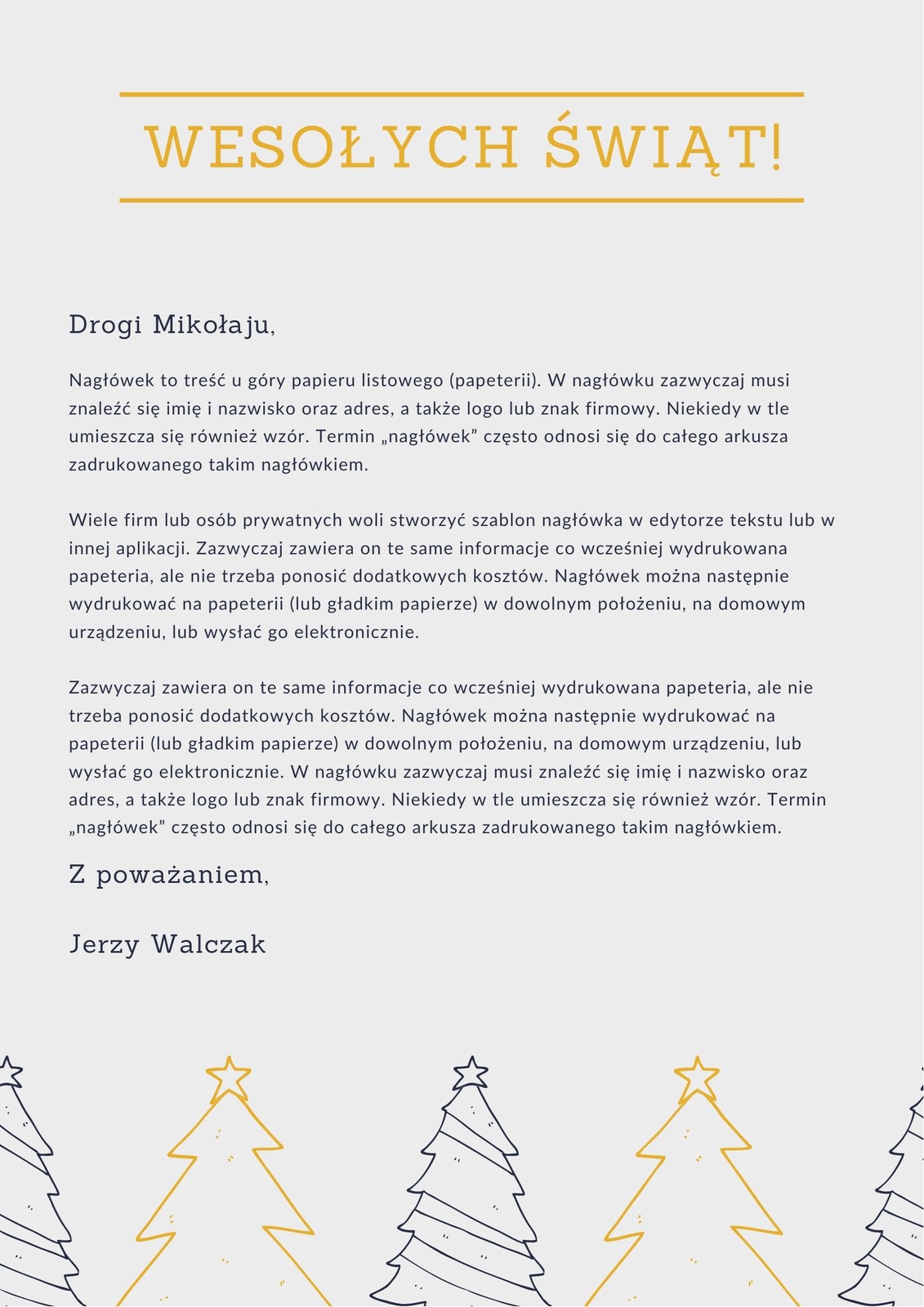 WESOŁYCH ŚWIĄT!

Drogi Mikołaju,

Nagłówek to treść u góry papieru listowego (papeterii). W nagłówku zazwyczaj musi znaleźć się imię i nazwisko oraz adres, a także logo lub znak firmowy. Niekiedy w tle umieszcza się również wzór. Termin „nagłówek” często odnosi się do całego arkusza zadrukowanego takim nagłówkiem.

Wiele firm lub osób prywatnych woli stworzyć szablon nagłówka w edytorze tekstu lub w innej aplikacji. Zazwyczaj zawiera on te same informacje co wcześniej wydrukowana papeteria, ale nie trzeba ponosić dodatkowych kosztów. Nagłówek można następnie wydrukować na papeterii (lub gładkim papierze) w dowolnym położeniu, na domowym urządzeniu, lub wysłać go elektronicznie.

Zazwyczaj zawiera on te same informacje co wcześniej wydrukowana papeteria, ale nie trzeba ponosić dodatkowych kosztów. Nagłówek można następnie wydrukować na papeterii (lub gładkim papierze) w dowolnym położeniu, na domowym urządzeniu, lub wysłać go elektronicznie. W nagłówku zazwyczaj musi znaleźć się imię i nazwisko oraz adres, a także logo lub znak firmowy. Niekiedy w tle umieszcza się również wzór. Termin „nagłówek” często odnosi się do całego arkusza zadrukowanego takim nagłówkiem.

Z poważaniem,

Jerzy Walczak